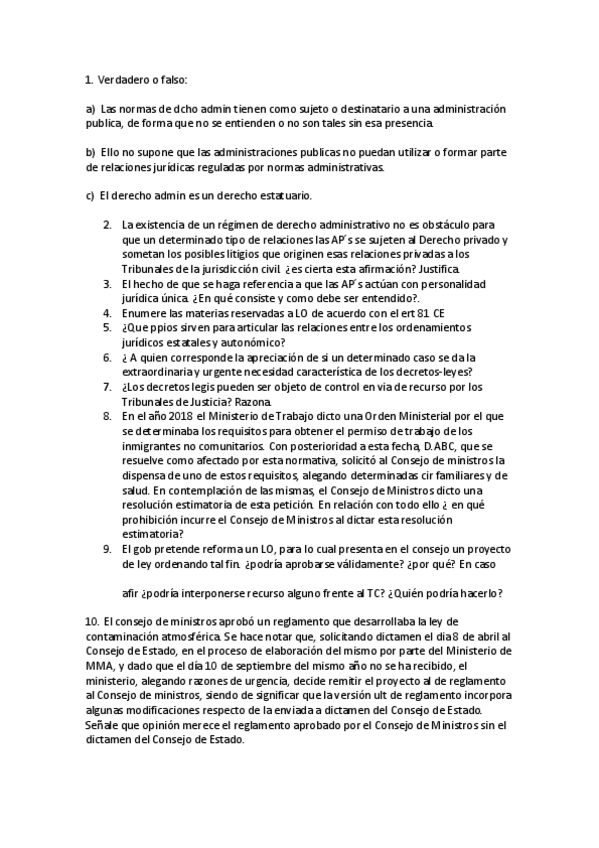 1. Verdadero o falso:

a) Las normas de dcho admin tienen como sujeto o destinatario a una administración publica, de forma que no se entienden o no son tales sin esa presencia.

b) Ello no supone que las administraciones publicas no puedan utilizar o formar parte de relaciones jurídicas reguladas por normas administrativas.

c) El derecho admin es un derecho estatuario.

2. La existencia de un régimen de derecho administrativo no es obstáculo para que un determinado tipo de relaciones las AP´s se sujeten al Derecho privado y sometan los posibles litigios que originen esas relaciones privadas a los Tribunales de la jurisdicción civil. ¿es cierta esta afirmación? Justifica.
3. El hecho de que se haga referencia a que las AP´s actúan con personalidad jurídica única. ¿En qué consiste y como debe ser entendido?.
4. Enumere las materias reservadas a LO de acuerdo con el ert 81 CE
5. ¿Que ppios sirven para articular las relaciones entre los ordenamientos jurídicos estatales y autonómico?
6. ¿ A quien corresponde la apreciación de si un determinado caso se da la extraordinaria y urgente necesidad característica de los decretos-leyes?
7. ¿Los decretos legis pueden ser objeto de control en via de recurso por los Tribunales de Justicia? Razona.
8. En el año 2018 el Ministerio de Trabajo dicto una Orden Ministerial por el que se determinaba los requisitos para obtener el permiso de trabajo de los inmigrantes no comunitarios. Con posterioridad a esta fecha, D.ABC, que se resuelve como afectado por esta normativa, solicitó al Consejo de ministros la dispensa de uno de estos requisitos, alegando determinadas cir familiares y de salud. En contemplación de las mismas, el Consejo de Ministros dicto una resolución estimatoria de esta petición. En relación con todo ello ¿ en qué prohibición incurre el Consejo de Ministros al dictar esta resolución estimatoria?
9. El gob pretende reforma un LO, para lo cual presenta en el consejo un proyecto de ley ordenando tal fin. ¿podría aprobarse válidamente? ¿por qué? En caso

afir ¿podría interponerse recurso alguno frente al TC? ¿Quién podría hacerlo?

10. El consejo de ministros aprobó un reglamento que desarrollaba la ley de contaminación atmosférica. Se hace notar que, solicitando dictamen el dia 8 de abril al Consejo de Estado, en el proceso de elaboración del mismo por parte del Ministerio de MMA, y dado que el día 10 de septiembre del mismo año no se ha recibido, el ministerio, alegando razones de urgencia, decide remitir el proyecto al de reglamento al Consejo de ministros, siendo de significar que la versión ult de reglamento incorpora algunas modificaciones respecto de la enviada a dictamen del Consejo de Estado. Señale que opinión merece el reglamento aprobado por el Consejo de Ministros sin el dictamen del Consejo de Estado.